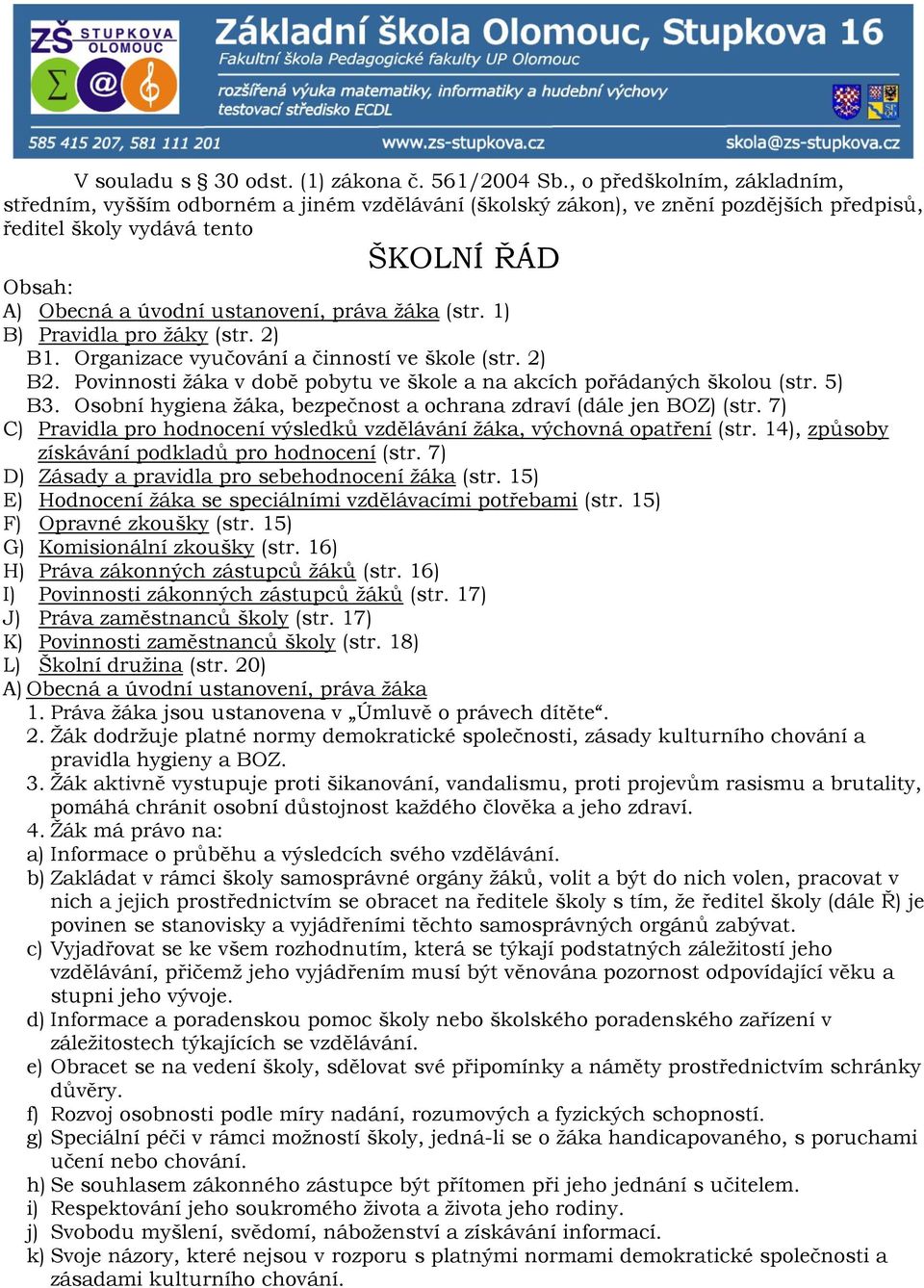 ZŠ STUPKOVA OLOMOUC
Základní škola Olomouc, Stupkova 16
Fakultní škola Pedagogické fakulty UP Olomouc
rozšířená výuka matematiky, informatiky a hudební výchovy
testovací středisko ECDL
585 415 207, 581 111 201
www.zs-stupkova.cz
skola@zs-stupkova.cz

V souladu s § 30 odst. (1) zákona č. 561/2004 Sb., o předškolním, základním, středním, vyšším odborném a jiném vzdělávání (školský zákon), ve znění pozdějších předpisů, ředitel školy vydává tento

ŠKOLNÍ ŘÁD

Obsah:
A) Obecná a úvodní ustanovení, práva žáka (str. 1)
B) Pravidla pro žáky (str. 2)
B1. Organizace vyučování a činností ve škole (str. 2)
B2. Povinnosti žáka v době pobytu ve škole a na akcích pořádaných školou (str. 5)
B3. Osobní hygiena žáka, bezpečnost a ochrana zdraví (dále jen BOZ) (str. 7)
C) Pravidla pro hodnocení výsledků vzdělávání žáka, výchovná opatření (str. 14), způsoby získávání podkladů pro hodnocení (str. 7)
D) Zásady a pravidla pro sebehodnocení žáka (str. 15)
E) Hodnocení žáka se speciálními vzdělávacími potřebami (str. 15)
F) Opravné zkoušky (str. 15)
G) Komisionální zkoušky (str. 16)
H) Práva zákonných zástupců žáků (str. 16)
I) Povinnosti zákonných zástupců žáků (str. 17)
J) Práva zaměstnanců školy (str. 17)
K) Povinnosti zaměstnanců školy (str. 18)
L) Školní družina (str. 20)

A) Obecná a úvodní ustanovení, práva žáka
1. Práva žáka jsou ustanovena v „Úmluvě o právech dítěte“.
2. Žák dodržuje platné normy demokratické společnosti, zásady kulturního chování a pravidla hygieny a BOZ.
3. Žák aktivně vystupuje proti šikanování, vandalismu, proti projevům rasismu a brutality, pomáhá chránit osobní důstojnost každého člověka a jeho zdraví.
4. Žák má právo na:
a) Informace o průběhu a výsledcích svého vzdělávání.
b) Zakládat v rámci školy samosprávné orgány žáků, volit a být do nich volen, pracovat v nich a jejich prostřednictvím se obracet na ředitele školy s tím, že ředitel školy (dále Ř) je povinen se stanovisky a vyjádřeními těchto samosprávných orgánů zabývat.
c) Vyjadřovat se ke všem rozhodnutím, která se týkají podstatných záležitostí jeho vzdělávání, přičemž jeho vyjádřením musí být věnována pozornost odpovídající věku a stupni jeho vývoje.
d) Informace a poradenskou pomoc školy nebo školského poradenského zařízení v záležitostech týkajících se vzdělávání.
e) Obracet se na vedení školy, sdělovat své připomínky a náměty prostřednictvím schránky důvěry.
f) Rozvoj osobnosti podle míry nadání, rozumových a fyzických schopností.
g) Speciální péči v rámci možností školy, jedná-li se o žáka handicapovaného, s poruchami učení nebo chování.
h) Se souhlasem zákonného zástupce být přítomen při jeho jednání s učitelem.
i) Respektování jeho soukromého života a života jeho rodiny.
j) Svobodu myšlení, svědomí, náboženství a získávání informací.
k) Svoje názory, které nejsou v rozporu s platnými normami demokratické společnosti a zásadami kulturního chování.